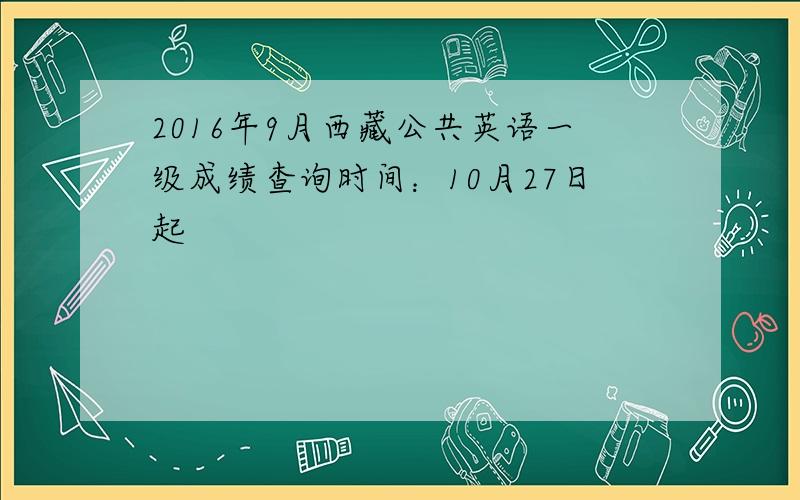 2016年9月西藏公共英语一级成绩查询时间：10月27日起